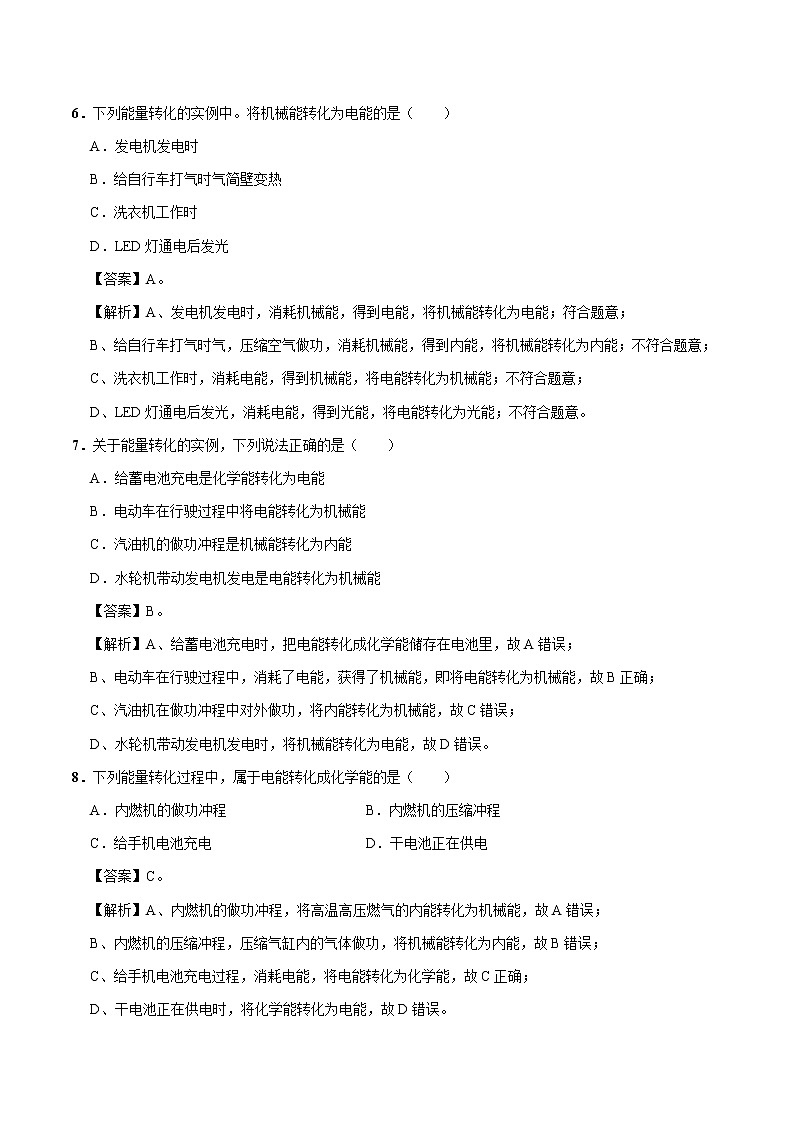 6．下列能量转化的实例中。将机械能转化为电能的是（　　）

A．发电机发电时

B．给自行车打气时气筒壁变热

C．洗衣机工作时

D．LED 灯通电后发光

【答案】A。

【解析】A、发电机发电时，消耗机械能，得到电能，将机械能转化为电能；符合题意；

B、给自行车打气时气，压缩空气做功，消耗机械能，得到内能，将机械能转化为内能；不符合题意；

C、洗衣机工作时，消耗电能，得到机械能，将电能转化为机械能；不符合题意；

D、LED 灯通电后发光，消耗电能，得到光能，将电能转化为光能；不符合题意。

7．关于能量转化的实例，下列说法正确的是（　　）

A．给蓄电池充电是化学能转化为电能

B．电动车在行驶过程中将电能转化为机械能

C．汽油机的做功冲程是机械能转化为内能

D．水轮机带动发电机发电是电能转化为机械能

【答案】B。

【解析】A、给蓄电池充电时，把电能转化成化学能储存在电池里，故 A 错误；

B、电动车在行驶过程中，消耗了电能，获得了机械能，即将电能转化为机械能，故 B 正确；

C、汽油机在做功冲程中对外做功，将内能转化为机械能，故 C 错误；

D、水轮机带动发电机发电时，将机械能转化为电能，故 D 错误。

8．下列能量转化过程中，属于电能转化成化学能的是（　　）

A．内燃机的做功冲程

B．内燃机的压缩冲程

C．给手机电池充电

D．干电池正在供电

【答案】C。

【解析】A、内燃机的做功冲程，将高温高压燃气的内能转化为机械能，故 A 错误；

B、内燃机的压缩冲程，压缩气缸内的气体做功，将机械能转化为内能，故 B 错误；

C、给手机电池充电过程，消耗电能，将电能转化为化学能，故 C 正确；

D、干电池正在供电时，将化学能转化为电能，故 D 错误。